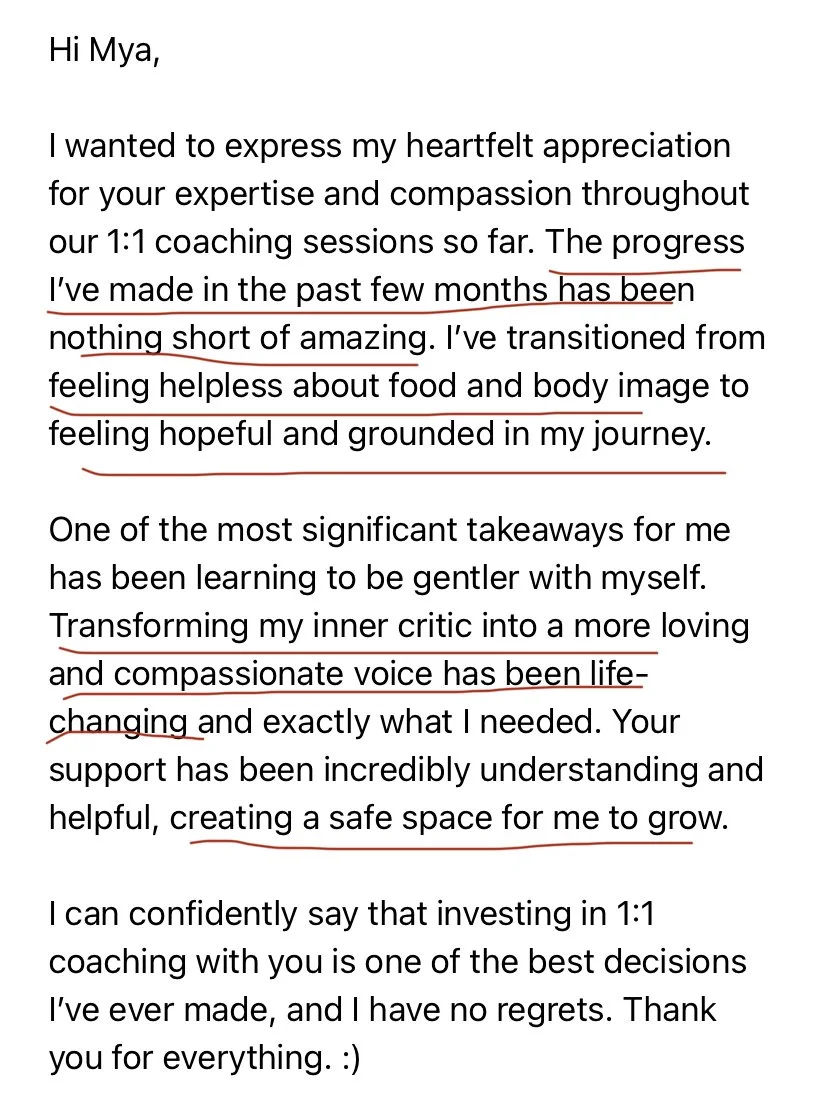 Hi Mya,

I wanted to express my heartfelt appreciation for your expertise and compassion throughout our 1:1 coaching sessions so far. The progress I've made in the past few months has been nothing short of amazing. I've transitioned from feeling helpless about food and body image to feeling hopeful and grounded in my journey.

One of the most significant takeaways for me has been learning to be gentler with myself. Transforming my inner critic into a more loving and compassionate voice has been life-changing and exactly what I needed. Your support has been incredibly understanding and helpful, creating a safe space for me to grow.

I can confidently say that investing in 1:1 coaching with you is one of the best decisions I've ever made, and I have no regrets. Thank you for everything. :)